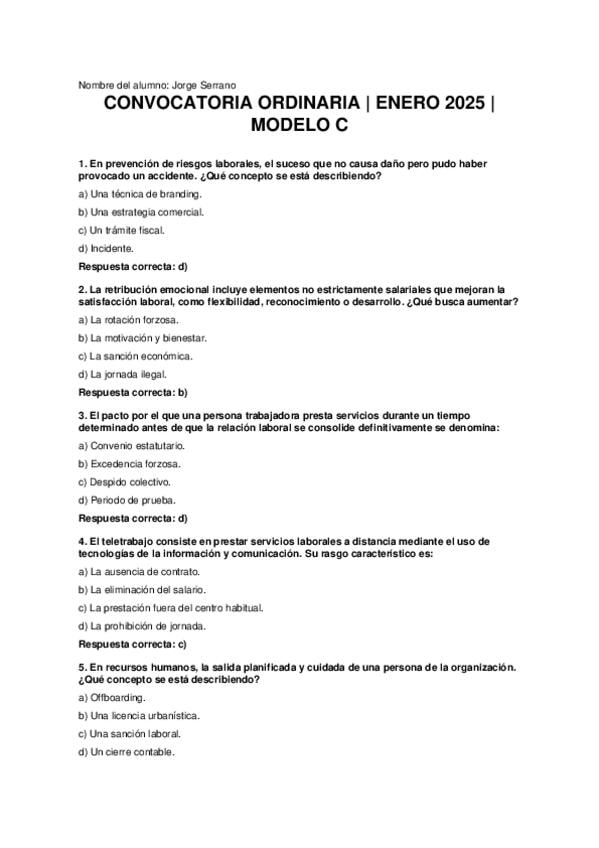 Nombre del alumno: Jorge Serrano

CONVOCATORIA ORDINARIA | ENERO 2025 | MODELO C

1. En prevención de riesgos laborales, el suceso que no causa daño pero pudo haber provocado un accidente. ¿Qué concepto se está describiendo?

a) Una técnica de branding.

b) Una estrategia comercial.

c) Un trámite fiscal.

d) Incidente.

Respuesta correcta: d)

2. La retribución emocional incluye elementos no estrictamente salariales que mejoran la satisfacción laboral, como flexibilidad, reconocimiento o desarrollo. ¿Qué busca aumentar?

a) La rotación forzosa.

b) La motivación y bienestar.

c) La sanción económica.

d) La jornada ilegal.

Respuesta correcta: b)

3. El pacto por el que una persona trabajadora presta servicios durante un tiempo determinado antes de que la relación laboral se consolide definitivamente se denomina:

a) Convenio estatutario.

b) Excedencia forzosa.

c) Despido colectivo.

d) Periodo de prueba.

Respuesta correcta: d)

4. El teletrabajo consiste en prestar servicios laborales a distancia mediante el uso de tecnologías de la información y comunicación. Su rasgo característico es:

a) La ausencia de contrato.

b) La eliminación del salario.

c) La prestación fuera del centro habitual.

d) La prohibición de jornada.

Respuesta correcta: c)

5. En recursos humanos, la salida planificada y cuidada de una persona de la organización. ¿Qué concepto se está describiendo?

a) Offboarding.

b) Una licencia urbanística.

c) Una sanción laboral.

d) Un cierre contable.